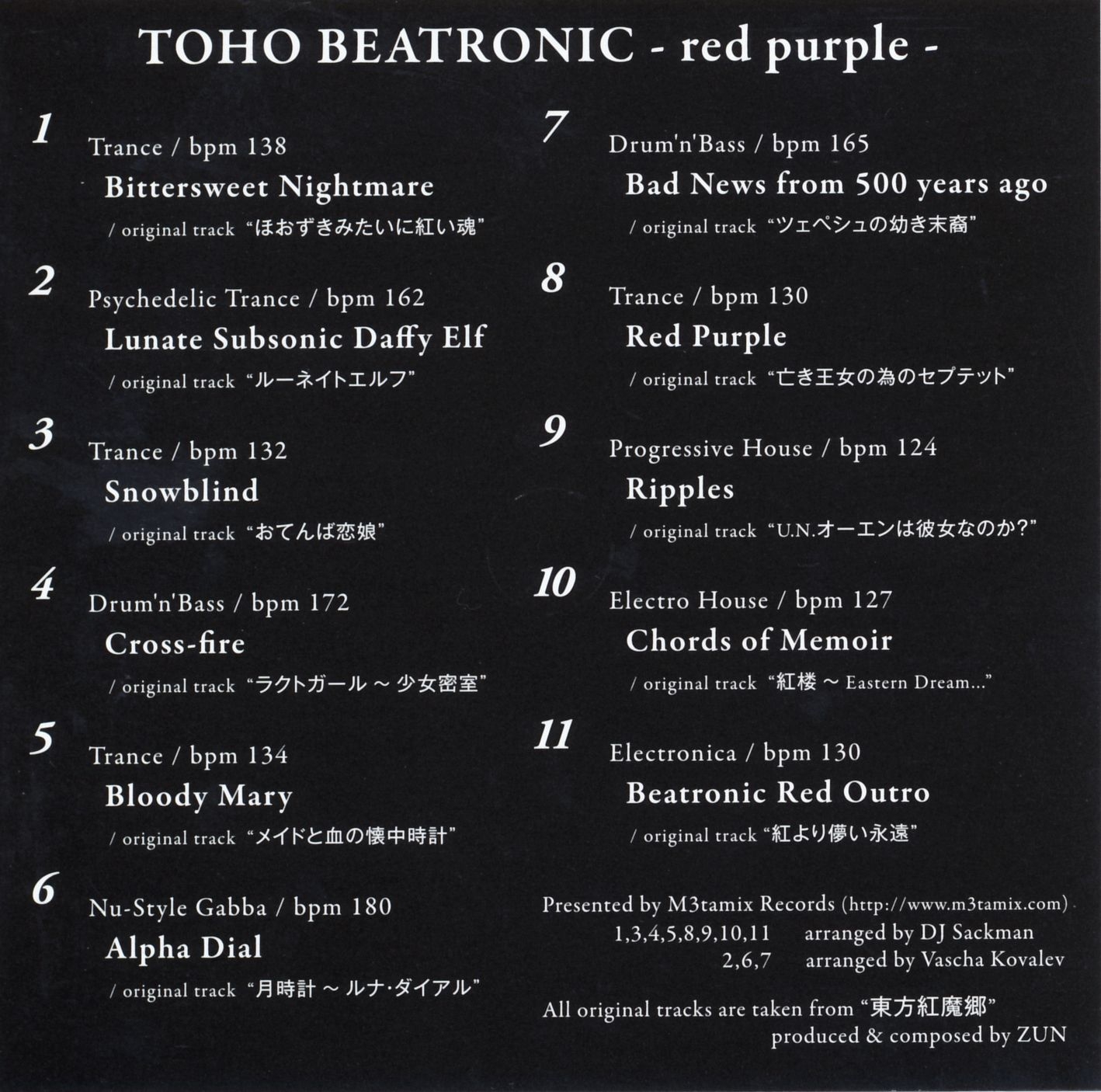 TOHO BEATRONIC - red purple -

1
Trance / bpm 138
Bittersweet Nightmare
/ original track "ほおずきみたいに紅い魂"

2
Psychedelic Trance / bpm 162
Lunate Subsonic Daffy Elf
/ original track "ルーネイトエルフ"

3
Trance / bpm 132
Snowblind
/ original track "おてんば恋娘"

4
Drum'n'Bass / bpm 172
Cross-fire
/ original track "ラクトガール ~ 少女密室"

5
Trance / bpm 134
Bloody Mary
/ original track "メイドと血の懐中時計"

6
Nu-Style Gabba / bpm 180
Alpha Dial
/ original track "月時計 ~ ルナ・ダイアル"

7
Drum'n'Bass / bpm 165
Bad News from 500 years ago
/ original track "ツェペシュの幼き末裔"

8
Trance / bpm 130
Red Purple
/ original track "亡き王女の為のセプテット"

9
Progressive House / bpm 124
Ripples
/ original track "U.N.オーエンは彼女なのか?"

10
Electro House / bpm 127
Chords of Memoir
/ original track "紅楼 ~ Eastern Dream..."

11
Electronica / bpm 130
Beatronic Red Outro
/ original track "紅より儚い永遠"

Presented by M3tamix Records (http://www.m3tamix.com)
1,3,4,5,8,9,10,11 arranged by DJ Sackman
2,6,7 arranged by Vascha Kovalev

All original tracks are taken from "東方紅魔郷"
produced & composed by ZUN